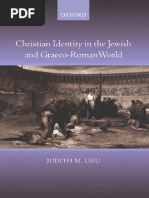 PDF

OXFORD

Christian Identity in the Jewish and Graeco-Roman World

JUDITH M. LIEU